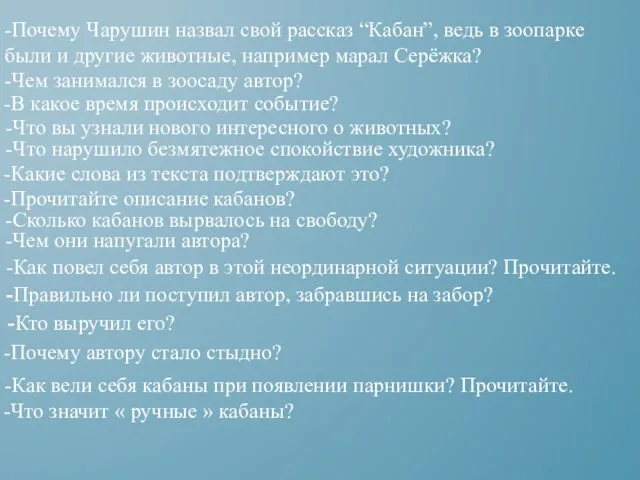 -Почему Чарушин назвал свой рассказ “Кабан”, ведь в зоопарке были и другие животные, например марал Серёжка?
-Чем занимался в зоосаду автор?
-В какое время происходит событие?
-Что вы узнали нового интересного о животных?
-Что нарушило безмятежное спокойствие художника?
-Какие слова из текста подтверждают это?
-Прочитайте описание кабанов?
-Сколько кабанов вырвалось на свободу?
-Чем они напугали автора?
-Как повел себя автор в этой неординарной ситуации? Прочитайте.
-Правильно ли поступил автор, забравшись на забор?
-Кто выручил его?
-Почему автору стало стыдно?
-Как вели себя кабаны при появлении парнишки? Прочитайте.
-Что значит « ручные » кабаны?